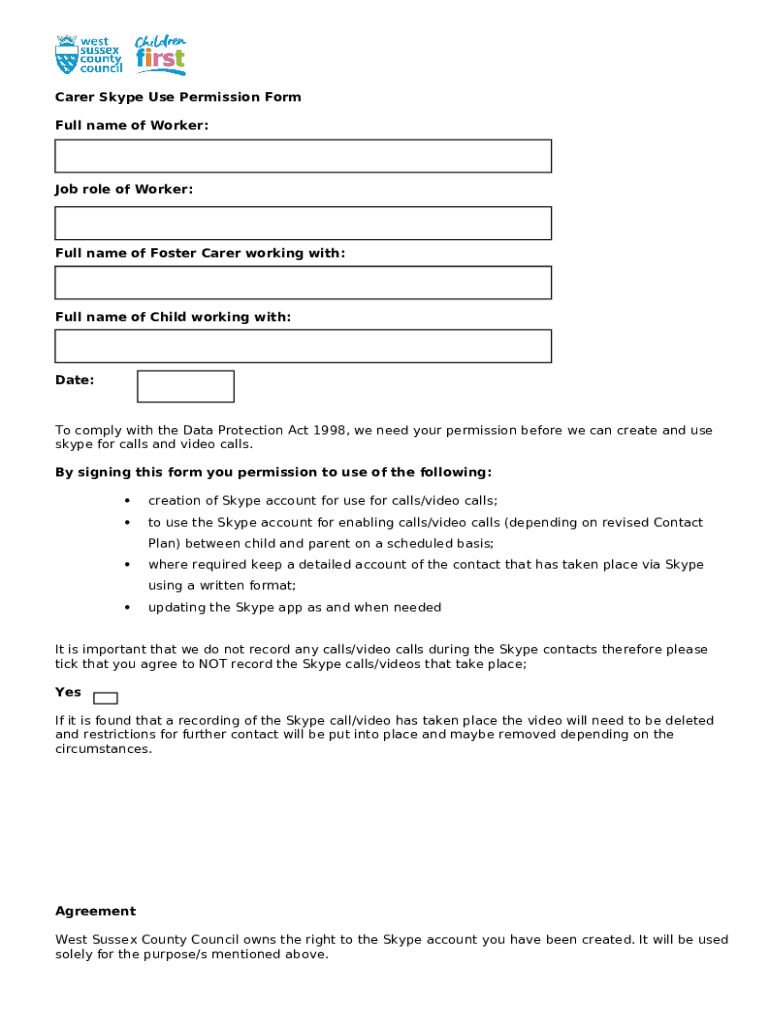 west sussex county council

Children first

Carer Skype Use Permission Form

Full name of Worker:

Job role of Worker:

Full name of Foster Carer working with:

Full name of Child working with:

Date:

To comply with the Data Protection Act 1998, we need your permission before we can create and use skype for calls and video calls.

By signing this form you permission to use of the following:

• creation of Skype account for use for calls/video calls;
• to use the Skype account for enabling calls/video calls (depending on revised Contact Plan) between child and parent on a scheduled basis;
• where required keep a detailed account of the contact that has taken place via Skype using a written format;
• updating the Skype app as and when needed

It is important that we do not record any calls/video calls during the Skype contacts therefore please tick that you agree to NOT record the Skype calls/videos that take place;

Yes ☐

If it is found that a recording of the Skype call/video has taken place the video will need to be deleted and restrictions for further contact will be put into place and maybe removed depending on the circumstances.

Agreement

West Sussex County Council owns the right to the Skype account you have been created. It will be used solely for the purpose/s mentioned above.